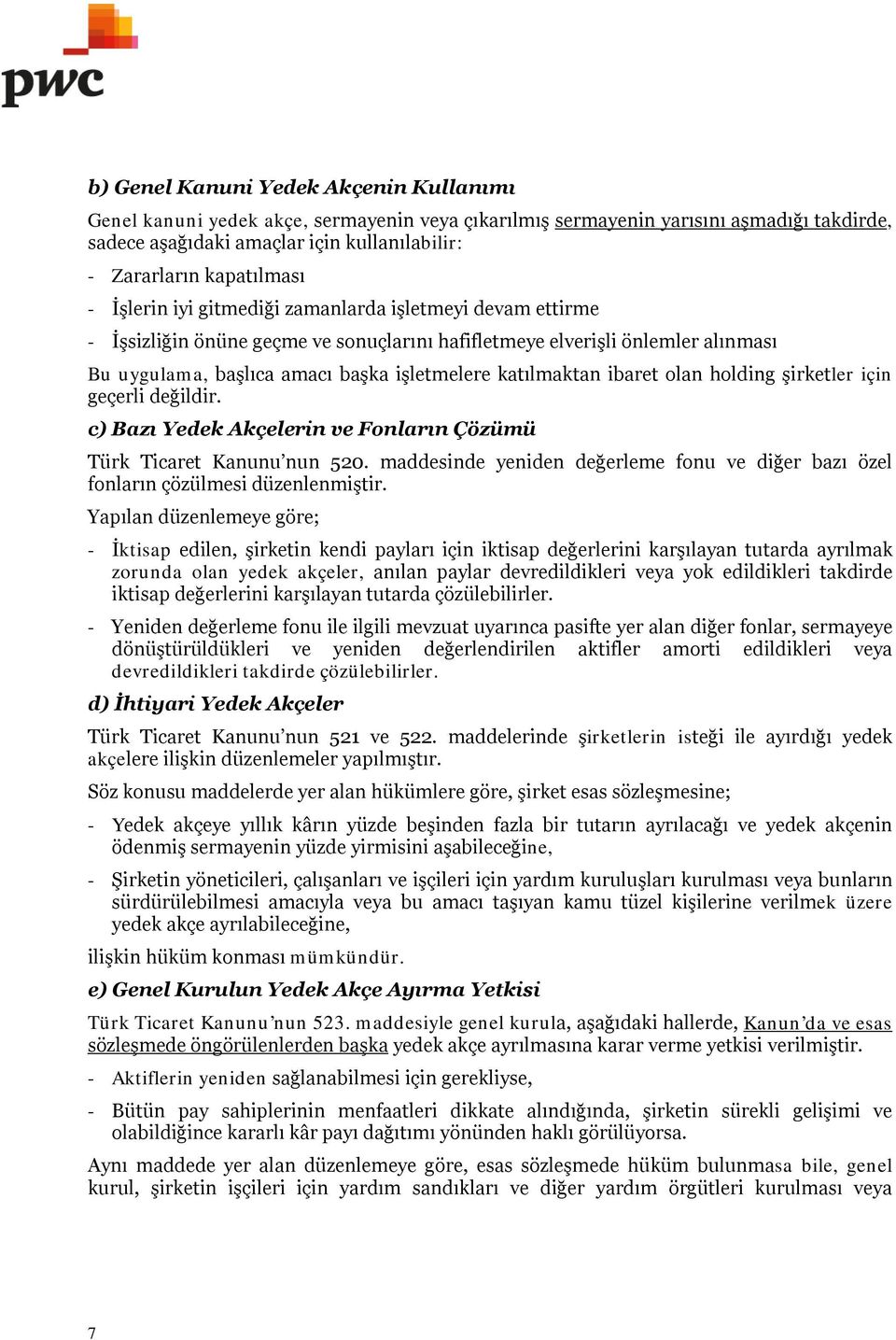 pwc

b) Genel Kanuni Yedek Akçenin Kullanımı

Genel kanuni yedek akçe, sermayenin veya çıkarılmış sermayenin yarısını aşmadığı takdirde, sadece aşağıdaki amaçlar için kullanılabilir:

- Zararların kapatılması
- İşlerin iyi gitmediği zamanlarda işletmeyi devam ettirme
- İşsizliğin önüne geçme ve sonuçlarını hafifletmeye elverişli önlemler alınması

Bu uygulama, başlıca amacı başka işletmelere katılmaktan ibaret olan holding şirketler için geçerli değildir.

c) Bazı Yedek Akçelerin ve Fonların Çözümü

Türk Ticaret Kanunu’nun 520. maddesinde yeniden değerleme fonu ve diğer bazı özel fonların çözülmesi düzenlenmiştir.

Yapılan düzenlemeye göre;

- İktisap edilen, şirketin kendi payları için iktisap değerlerini karşılayan tutarda ayrılmak zorunda olan yedek akçeler, anılan paylar devredildikleri veya yok edildikleri takdirde iktisap değerlerini karşılayan tutarda çözülebilirler.
- Yeniden değerleme fonu ile ilgili mevzuat uyarınca pasifte yer alan diğer fonlar, sermayeye dönüştürüldükleri ve yeniden değerlendirilen aktifler amorti edildikleri veya devredildikleri takdirde çözülebilirler.

d) İhtiyari Yedek Akçeler

Türk Ticaret Kanunu’nun 521 ve 522. maddelerinde şirketlerin isteği ile ayırdığı yedek akçelere ilişkin düzenlemeler yapılmıştır.

Söz konusu maddelerde yer alan hükümlere göre, şirket esas sözleşmesine;

- Yedek akçeye yıllık kârın yüzde beşinden fazla bir tutarın ayrılacağı ve yedek akçenin ödenmiş sermayenin yüzde yirmisini aşabileceğine,
- Şirketin yöneticileri, çalışanları ve işçileri için yardım kuruluşları kurulması veya bunların sürdürülebilmesi amacıyla veya bu amacı taşıyan kamu tüzel kişilerine verilmek üzere yedek akçe ayrılabileceğine,

ilişkin hüküm konması mümkündür.

e) Genel Kurulun Yedek Akçe Ayırma Yetkisi

Türk Ticaret Kanunu’nun 523. maddesiyle genel kurula, aşağıdaki hallerde, Kanun’da ve esas sözleşmede öngörülenlerden başka yedek akçe ayrılmasına karar verme yetkisi verilmiştir.

- Aktiflerin yeniden sağlanabilmesi için gerekliyse,
- Bütün pay sahiplerinin menfaatleri dikkate alındığında, şirketin sürekli gelişimi ve olabildiğince kararlı kâr payı dağıtımı yönünden haklı görülüyorsa.

Aynı maddede yer alan düzenlemeye göre, esas sözleşmede hüküm bulunmasa bile, genel kurul, şirketin işçileri için yardım sandıkları ve diğer yardım örgütleri kurulması veya

7